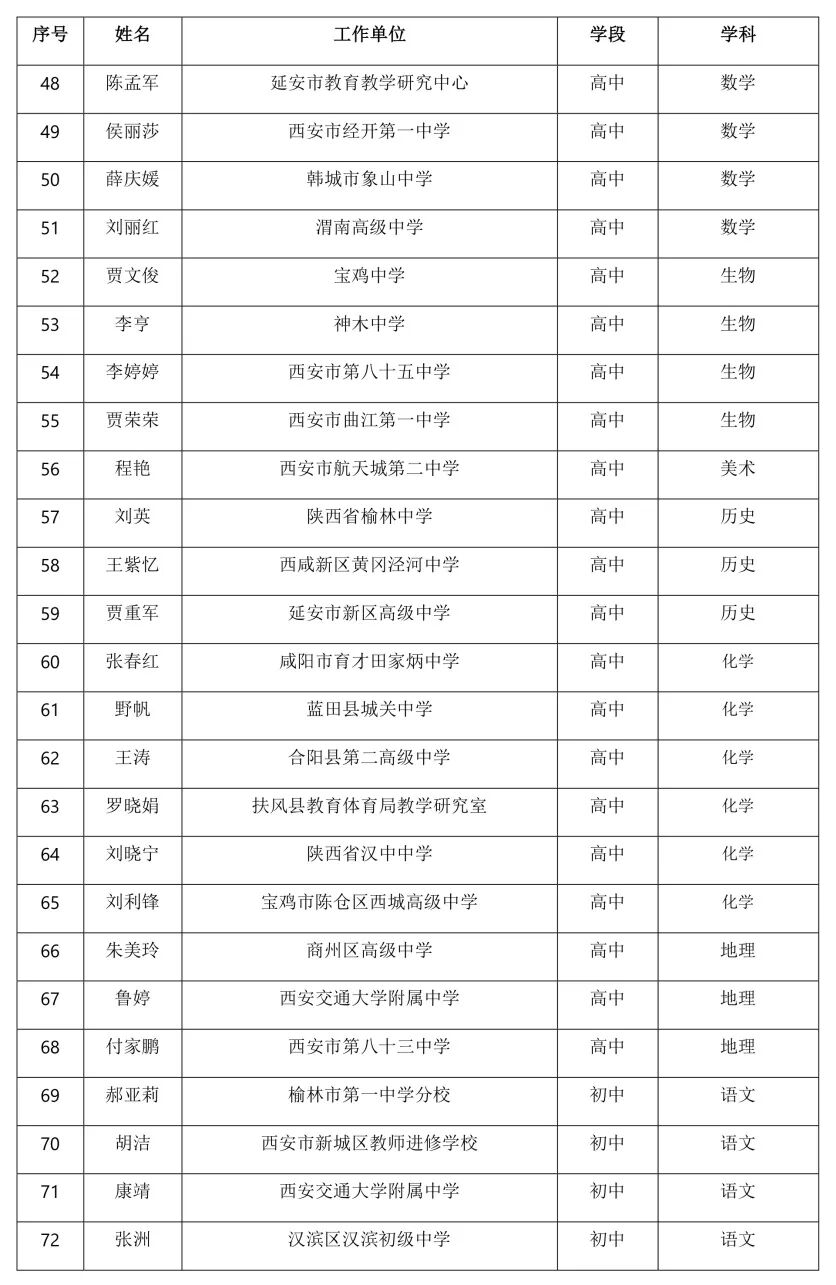 | 序号 | 姓名 | 工作单位 | 学段 | 学科 |
|---|---|---|---|---|
| 48 | 陈孟军 | 延安市教育教学研究中心 | 高中 | 数学 |
| 49 | 侯丽莎 | 西安市经开第一中学 | 高中 | 数学 |
| 50 | 薛庆媛 | 韩城市象山中学 | 高中 | 数学 |
| 51 | 刘丽红 | 渭南高级中学 | 高中 | 数学 |
| 52 | 贾文俊 | 宝鸡中学 | 高中 | 生物 |
| 53 | 李亨 | 神木中学 | 高中 | 生物 |
| 54 | 李婷婷 | 西安市第八十五中学 | 高中 | 生物 |
| 55 | 贾荣荣 | 西安市曲江第一中学 | 高中 | 生物 |
| 56 | 程艳 | 西安市航天城第二中学 | 高中 | 美术 |
| 57 | 刘英 | 陕西省榆林中学 | 高中 | 历史 |
| 58 | 王紫忆 | 西咸新区黄冈泾河中学 | 高中 | 历史 |
| 59 | 贾重军 | 延安市新区高级中学 | 高中 | 历史 |
| 60 | 张春红 | 咸阳市育才田家炳中学 | 高中 | 化学 |
| 61 | 野帆 | 蓝田县城关中学 | 高中 | 化学 |
| 62 | 王涛 | 合阳县第二高级中学 | 高中 | 化学 |
| 63 | 罗晓娟 | 扶风县教育体育局教学研究室 | 高中 | 化学 |
| 64 | 刘晓宁 | 陕西省汉中中学 | 高中 | 化学 |
| 65 | 刘利锋 | 宝鸡市陈仓区西城高级中学 | 高中 | 化学 |
| 66 | 朱美玲 | 商州区高级中学 | 高中 | 地理 |
| 67 | 鲁婷 | 西安交通大学附属中学 | 高中 | 地理 |
| 68 | 付家鹏 | 西安市第八十三中学 | 高中 | 地理 |
| 69 | 郝亚莉 | 榆林市第一中学分校 | 初中 | 语文 |
| 70 | 胡洁 | 西安市新城区教师进修学校 | 初中 | 语文 |
| 71 | 康靖 | 西安交通大学附属中学 | 初中 | 语文 |
| 72 | 张洲 | 汉滨区汉滨初级中学 | 初中 | 语文 |